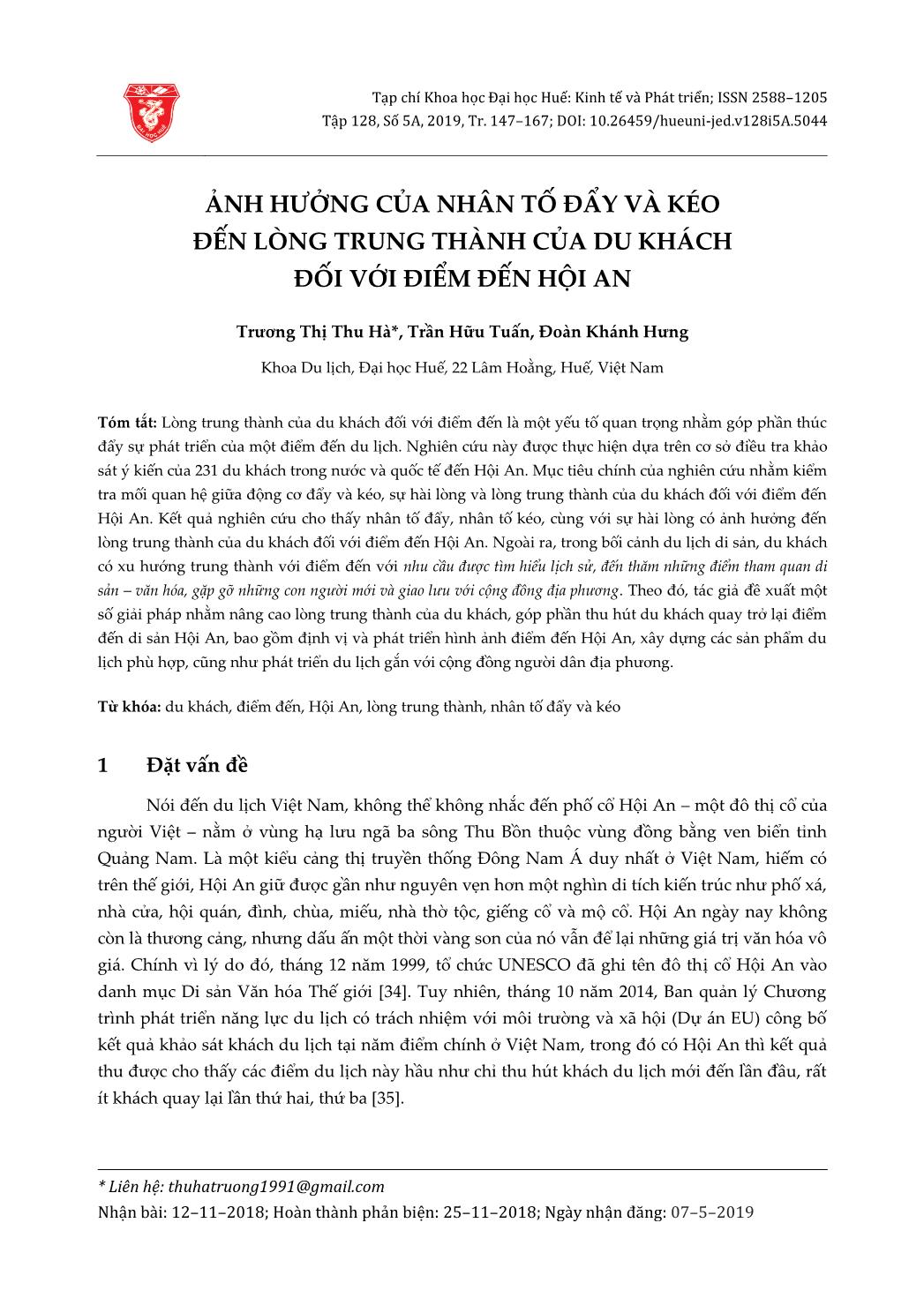 Tạp chí Khoa học Đại học Huế: Kinh tế và Phát triển; ISSN 2588–1205
Tập 128, Số 5A, 2019, Tr. 147–167; DOI: 10.26459/hueuni-jed.v128i5A.5044

ẢNH HƯỞNG CỦA NHÂN TỐ ĐẨY VÀ KÉO ĐẾN LÒNG TRUNG THÀNH CỦA DU KHÁCH ĐỐI VỚI ĐIỂM ĐẾN HỘI AN

Trương Thị Thu Hà*, Trần Hữu Tuấn, Đoàn Khánh Hưng

Khoa Du lịch, Đại học Huế, 22 Lâm Hoằng, Huế, Việt Nam

Tóm tắt: Lòng trung thành của du khách đối với điểm đến là một yếu tố quan trọng nhằm góp phần thúc đẩy sự phát triển của một điểm đến du lịch. Nghiên cứu này được thực hiện dựa trên cơ sở điều tra khảo sát ý kiến của 231 du khách trong nước và quốc tế đến Hội An. Mục tiêu chính của nghiên cứu nhằm kiểm tra mối quan hệ giữa động cơ đẩy và kéo, sự hài lòng và lòng trung thành của du khách đối với điểm đến Hội An. Kết quả nghiên cứu cho thấy nhân tố đẩy, nhân tố kéo, cùng với sự hài lòng có ảnh hưởng đến lòng trung thành của du khách đối với điểm đến Hội An. Ngoài ra, trong bối cảnh du lịch di sản, du khách có xu hướng trung thành với điểm đến với nhu cầu được tìm hiểu lịch sử, đến thăm những điểm tham quan di sản – văn hóa, gặp gỡ những con người mới và giao lưu với cộng đồng địa phương. Theo đó, tác giả đề xuất một số giải pháp nhằm nâng cao lòng trung thành của du khách, góp phần thu hút du khách quay trở lại điểm đến di sản Hội An, bao gồm định vị và phát triển hình ảnh điểm đến Hội An, xây dựng các sản phẩm du lịch phù hợp, cũng như phát triển du lịch gắn với cộng đồng người dân địa phương.

Từ khóa: du khách, điểm đến, Hội An, lòng trung thành, nhân tố đẩy và kéo

1 Đặt vấn đề

Nói đến du lịch Việt Nam, không thể không nhắc đến phố cổ Hội An – một đô thị cổ của người Việt – nằm ở vùng hạ lưu ngã ba sông Thu Bồn thuộc vùng đồng bằng ven biển tỉnh Quảng Nam. Là một kiểu cảng thị truyền thống Đông Nam Á duy nhất ở Việt Nam, hiếm có trên thế giới, Hội An giữ được gần như nguyên vẹn hơn một nghìn di tích kiến trúc như phố xá, nhà cửa, hội quán, đình, chùa, miếu, nhà thờ tộc, giếng cổ và mộ cổ. Hội An ngày nay không còn là thương cảng, nhưng dấu ấn một thời vàng son của nó vẫn để lại những giá trị văn hóa vô giá. Chính vì lý do đó, tháng 12 năm 1999, tổ chức UNESCO đã ghi tên đô thị cổ Hội An vào danh mục Di sản Văn hóa Thế giới [34]. Tuy nhiên, tháng 10 năm 2014, Ban quản lý Chương trình phát triển năng lực du lịch có trách nhiệm với môi trường và xã hội (Dự án EU) công bố kết quả khảo sát khách du lịch tại năm điểm chính ở Việt Nam, trong đó có Hội An thì kết quả thu được cho thấy các điểm du lịch này hầu như chỉ thu hút khách du lịch mới đến lần đầu, rất ít khách quay lại lần thứ hai, thứ ba [35].

* Liên hệ: thuhatruong1991@gmail.com
Nhận bài: 12–11–2018; Hoàn thành phản biện: 25–11–2018; Ngày nhận đăng: 07–5–2019